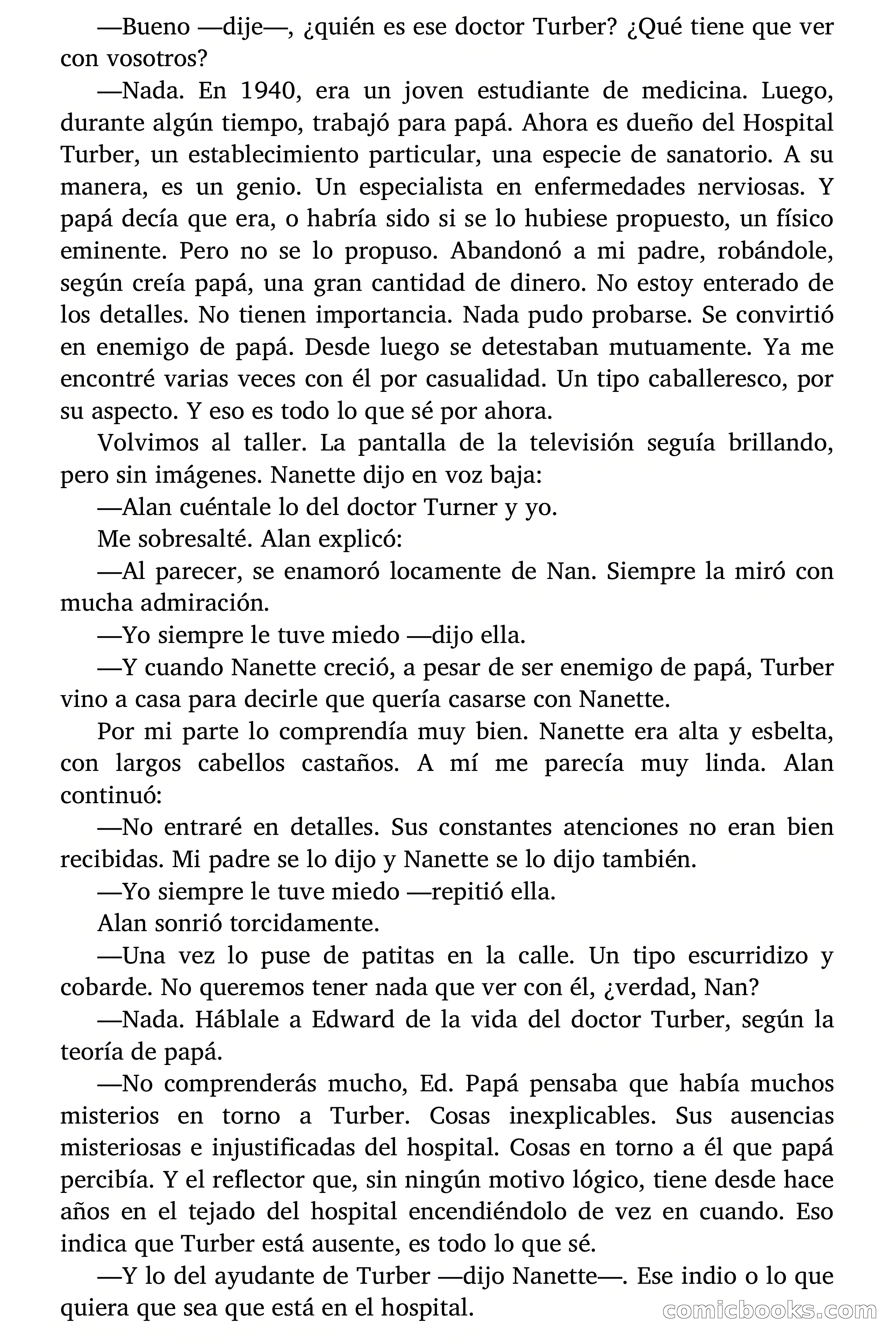 —Bueno —dije—, ¿quién es ese doctor Turber? ¿Qué tiene que ver con vosotros?

—Nada. En 1940, era un joven estudiante de medicina. Luego, durante algún tiempo, trabajó para papá. Ahora es dueño del Hospital Turber, un establecimiento particular, una especie de sanatorio. A su manera, es un genio. Un especialista en enfermedades nerviosas. Y papá decía que era, o habría sido si se lo hubiese propuesto, un físico eminente. Pero no se lo propuso. Abandonó a mi padre, robándole, según creía papá, una gran cantidad de dinero. No estoy enterado de los detalles. No tienen importancia. Nada pudo probarse. Se convirtió en enemigo de papá. Desde luego se detestaban mutuamente. Ya me encontré varias veces con él por casualidad. Un tipo caballeresco, por su aspecto. Y eso es todo lo que sé por ahora.

Volvimos al taller. La pantalla de la televisión seguía brillando, pero sin imágenes. Nanette dijo en voz baja:

—Alan cuéntale lo del doctor Turner y yo.

Me sobresalté. Alan explicó:

—Al parecer, se enamoró locamente de Nan. Siempre la miró con mucha admiración.

—Yo siempre le tuve miedo —dijo ella.

—Y cuando Nanette creció, a pesar de ser enemigo de papá, Turber vino a casa para decirle que quería casarse con Nanette.

Por mi parte lo comprendía muy bien. Nanette era alta y esbelta, con largos cabellos castaños. A mí me parecía muy linda. Alan continuó:

—No entraré en detalles. Sus constantes atenciones no eran bien recibidas. Mi padre se lo dijo y Nanette se lo dijo también.

—Yo siempre le tuve miedo —repitió ella.

Alan sonrió torcidamente.

—Una vez lo puse de patitas en la calle. Un tipo escurridizo y cobarde. No queremos tener nada que ver con él, ¿verdad, Nan?

—Nada. Háblale a Edward de la vida del doctor Turber, según la teoría de papá.

—No comprenderás mucho, Ed. Papá pensaba que había muchos misterios en torno a Turber. Cosas inexplicables. Sus ausencias misteriosas e injustificadas del hospital. Cosas en torno a él que papá percibía. Y el reflector que, sin ningún motivo lógico, tiene desde hace años en el tejado del hospital encendiéndolo de vez en cuando. Eso indica que Turber está ausente, es todo lo que sé.

—Y lo del ayudante de Turber —dijo Nanette—. Ese indio o lo que quiera que sea que está en el hospital.

comicbooks.com